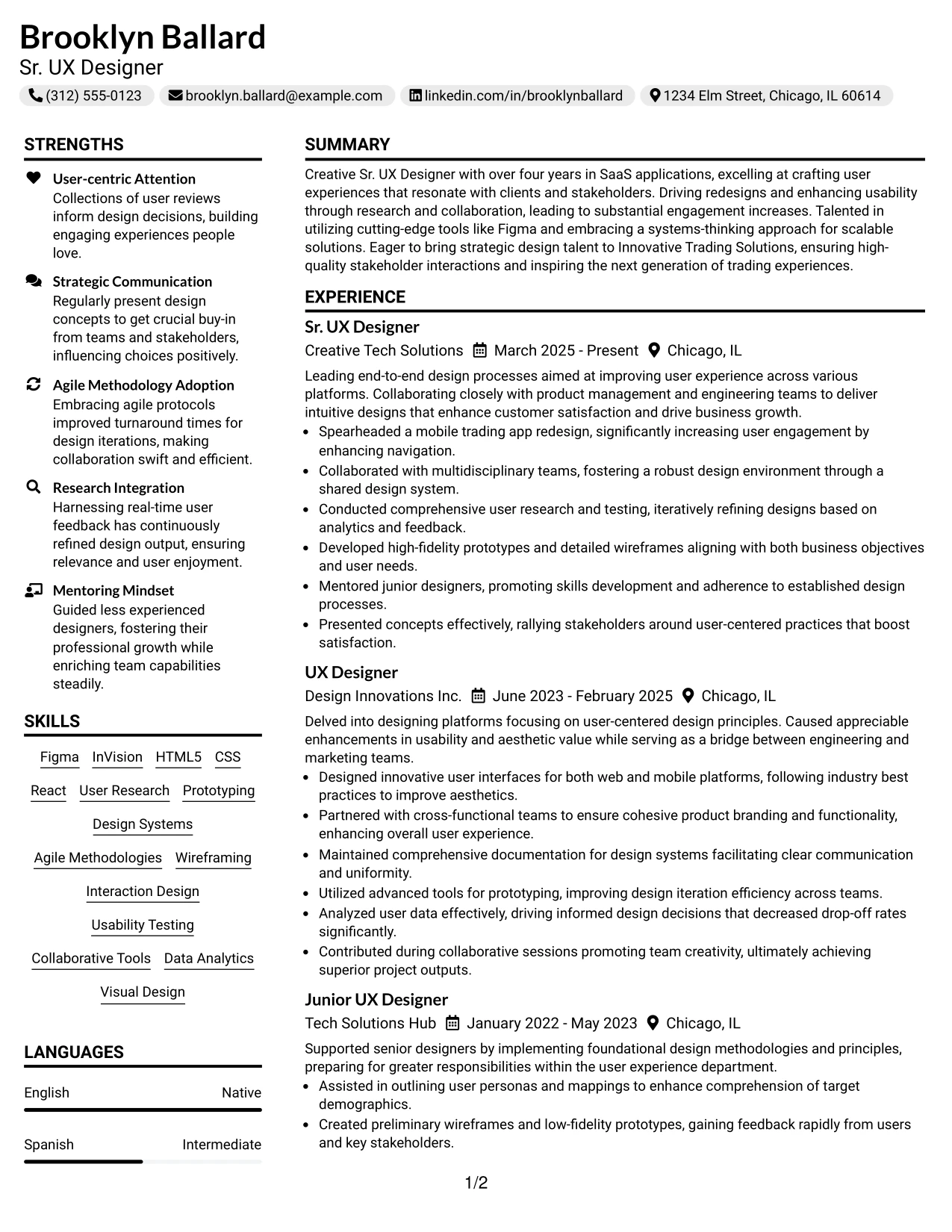 Brooklyn Ballard
Sr. UX Designer

(312) 555-0123 brooklyn.ballard@example.com linkedin.com/in/brooklynballard 1234 Elm Street, Chicago, IL 60614

STRENGTHS

User-centric Attention
Collections of user reviews inform design decisions, building engaging experiences people love.

Strategic Communication
Regularly present design concepts to get crucial buy-in from teams and stakeholders, influencing choices positively.

Agile Methodology Adoption
Embracing agile protocols improved turnaround times for design iterations, making collaboration swift and efficient.

Research Integration
Harnessing real-time user feedback has continuously refined design output, ensuring relevance and user enjoyment.

Mentoring Mindset
Guided less experienced designers, fostering their professional growth while enriching team capabilities steadily.

SKILLS

Figma InVision HTML5 CSS
React User Research Prototyping
Design Systems
Agile Methodologies Wireframing
Interaction Design
Usability Testing
Collaborative Tools Data Analytics
Visual Design

LANGUAGES

English Native

Spanish Intermediate

SUMMARY

Creative Sr. UX Designer with over four years in SaaS applications, excelling at crafting user experiences that resonate with clients and stakeholders. Driving redesigns and enhancing usability through research and collaboration, leading to substantial engagement increases. Talented in utilizing cutting-edge tools like Figma and embracing a systems-thinking approach for scalable solutions. Eager to bring strategic design talent to Innovative Trading Solutions, ensuring high-quality stakeholder interactions and inspiring the next generation of trading experiences.

EXPERIENCE

Sr. UX Designer
Creative Tech Solutions March 2025 - Present Chicago, IL

Leading end-to-end design processes aimed at improving user experience across various platforms. Collaborating closely with product management and engineering teams to deliver intuitive designs that enhance customer satisfaction and drive business growth.
• Spearheaded a mobile trading app redesign, significantly increasing user engagement by enhancing navigation.
• Collaborated with multidisciplinary teams, fostering a robust design environment through a shared design system.
• Conducted comprehensive user research and testing, iteratively refining designs based on analytics and feedback.
• Developed high-fidelity prototypes and detailed wireframes aligning with both business objectives and user needs.
• Mentored junior designers, promoting skills development and adherence to established design processes.
• Presented concepts effectively, rallying stakeholders around user-centered practices that boost satisfaction.

UX Designer
Design Innovations Inc. June 2023 - February 2025 Chicago, IL

Delved into designing platforms focusing on user-centered design principles. Caused appreciable enhancements in usability and aesthetic value while serving as a bridge between engineering and marketing teams.
• Designed innovative user interfaces for both web and mobile platforms, following industry best practices to improve aesthetics.
• Partnered with cross-functional teams to ensure cohesive product branding and functionality, enhancing overall user experience.
• Maintained comprehensive documentation for design systems facilitating clear communication and uniformity.
• Utilized advanced tools for prototyping, improving design iteration efficiency across teams.
• Analyzed user data effectively, driving informed design decisions that decreased drop-off rates significantly.
• Contributed during collaborative sessions promoting team creativity, ultimately achieving superior project outputs.

Junior UX Designer
Tech Solutions Hub January 2022 - May 2023 Chicago, IL

Supported senior designers by implementing foundational design methodologies and principles, preparing for greater responsibilities within the user experience department.
• Assisted in outlining user personas and mappings to enhance comprehension of target demographics.
• Created preliminary wireframes and low-fidelity prototypes, gaining feedback rapidly from users and key stakeholders.

1/2